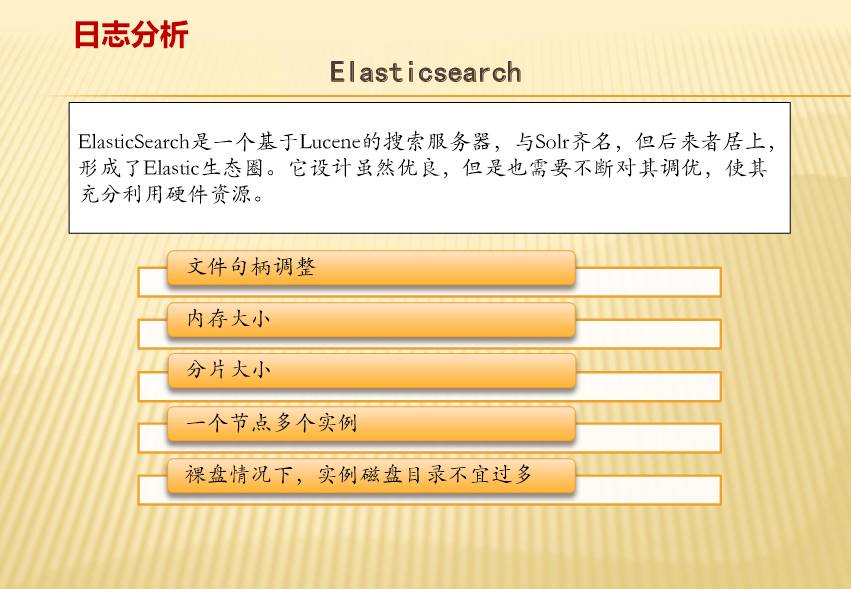 日志分析

Elasticsearch

ElasticSearch是一个基于Lucene的搜索服务器，与Solr齐名，但后来者居上，形成了Elastic生态圈。它设计虽然优良，但是也需要不断对其调优，使其充分利用硬件资源。

文件句柄调整

内存大小

分片大小

一个节点多个实例

裸盘情况下，实例磁盘目录不宜过多